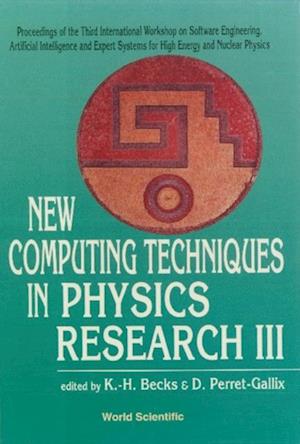 Proceedings of the Third International Workshop on Software Engineering, Artificial Intelligence and Expert Systems for High Energy and Nuclear Physics

NEW
COMPUTING TECHNIQUES
IN PHYSICS
RESEARCH III

edited by K.-H. Becks & D. Perret-Gallix

World Scientific